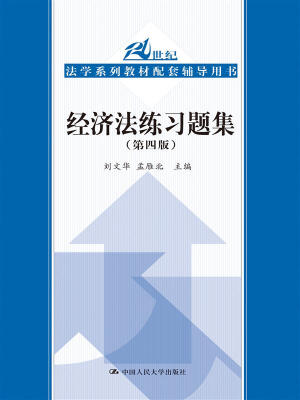 21世纪
法学系列教材配套辅导用书

经济法练习题集
（第四版）

刘文华 孟雁北 主编

中国人民大学出版社